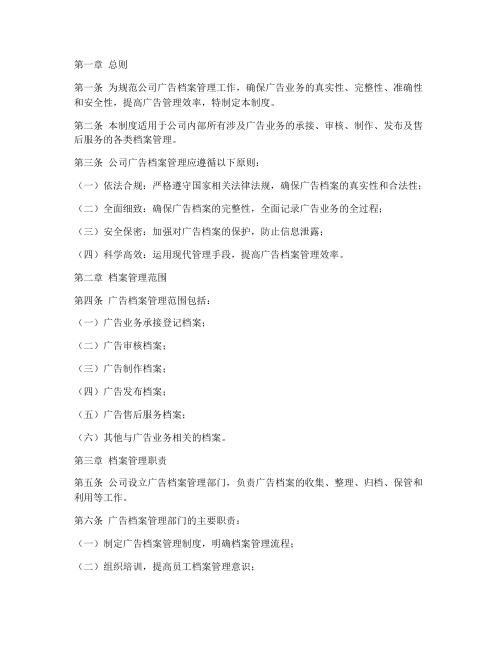 第一章 总则

第一条 为规范公司广告档案管理工作，确保广告业务的真实性、完整性、准确性和安全性，提高广告管理效率，特制定本制度。

第二条 本制度适用于公司内部所有涉及广告业务的承接、审核、制作、发布及售后服务的各类档案管理。

第三条 公司广告档案管理应遵循以下原则：

（一）依法合规：严格遵守国家相关法律法规，确保广告档案的真实性和合法性；

（二）全面细致：确保广告档案的完整性，全面记录广告业务的全过程；

（三）安全保密：加强对广告档案的保护，防止信息泄露；

（四）科学高效：运用现代管理手段，提高广告档案管理效率。

第二章 档案管理范围

第四条 广告档案管理范围包括：

（一）广告业务承接登记档案；

（二）广告审核档案；

（三）广告制作档案；

（四）广告发布档案；

（五）广告售后服务档案；

（六）其他与广告业务相关的档案。

第三章 档案管理职责

第五条 公司设立广告档案管理部门，负责广告档案的收集、整理、归档、保管和利用等工作。

第六条 广告档案管理部门的主要职责：

（一）制定广告档案管理制度，明确档案管理流程；

（二）组织培训，提高员工档案管理意识；